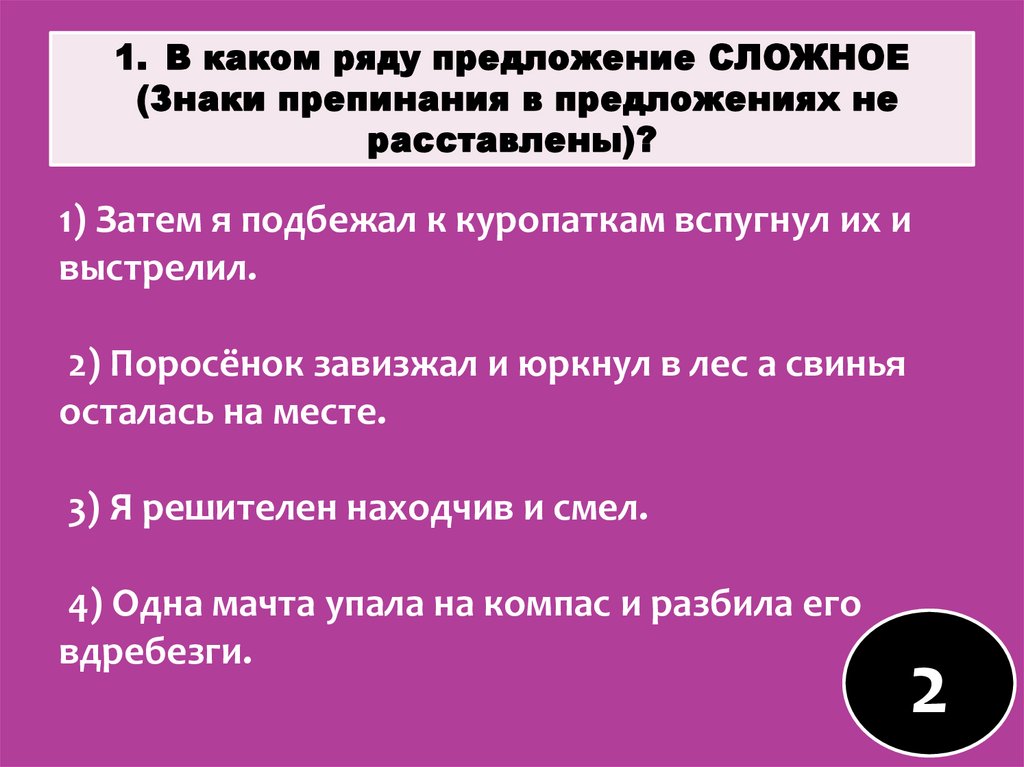 1. В каком ряду предложение СЛОЖНОЕ (Знаки препинания в предложениях не расставлены)?

1) Затем я подбежал к куропаткам вспугнул их и выстрелил.

2) Поросёнок завизжал и юркнул в лес а свинья осталась на месте.

3) Я решителен находчив и смел.

4) Одна мачта упала на компас и разбила его вдребезги.

2